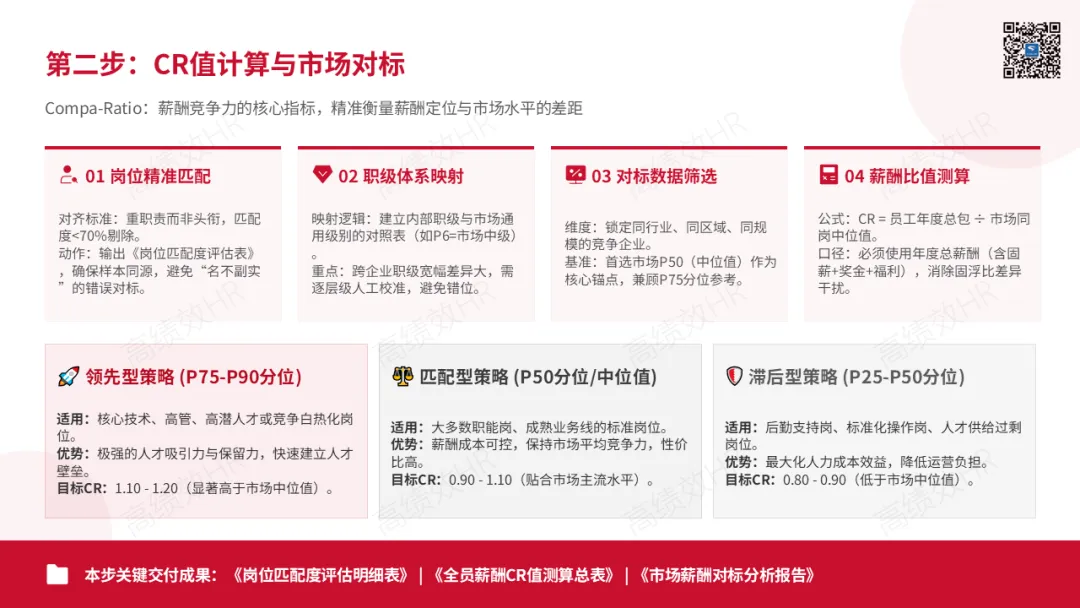 第二步：CR值计算与市场对标

Compa-Ratio：薪酬竞争力的核心指标，精准衡量薪酬定位与市场水平的差距

01 岗位精准匹配

对齐标准：重职责而非头衔，匹配度<70%剔除。
动作：输出《岗位匹配度评估表》，确保样本同源，避免“名不副实”的错误对标。

02 职级体系映射

映射逻辑：建立内部职级与市场通用级别的对照表（如P6=市场中级）。
重点：跨企业职级宽幅差异大，需逐层级人工校准，避免错位。

03 对标数据筛选

维度：锁定同行业、同区域、同规模的竞争企业。
基准：首选市场P50（中位值）作为核心锚点，兼顾P75分位参考。

04 薪酬比值测算

公式：CR = 员工年度总包 ÷ 市场同岗中位值。
口径：必须使用年度总薪酬（含固薪+奖金+福利），消除固浮比差异干扰。

领先型策略 (P75-P90分位)

适用：核心技术、高管、高潜人才或竞争白热化岗位。
优势：极强的人才吸引力与保留力，快速建立人才壁垒。
目标CR：1.10 - 1.20（显著高于市场中位值）。

匹配型策略 (P50分位/中位值)

适用：大多数职能岗、成熟业务线的标准岗位。
优势：薪酬成本可控，保持市场平均竞争力，性价比高。
目标CR：0.90 - 1.10（贴合市场主流水平）。

滞后型策略 (P25-P50分位)

适用：后勤支持岗、标准化操作岗、人才供给过剩岗位。
优势：最大化人力成本效益，降低运营负担。
目标CR：0.80 - 0.90（低于市场中位值）。

本步关键交付成果：《岗位匹配度评估明细表》 | 《全员薪酬CR值测算总表》 | 《市场薪酬对标分析报告》

高绩效HR